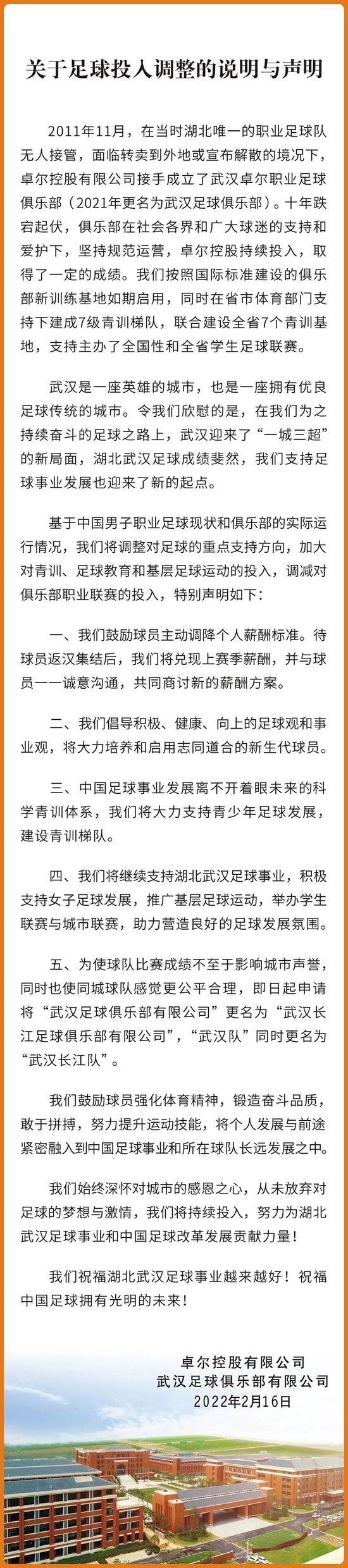 关于足球投入调整的说明与声明

2011年11月，在当时湖北唯一的职业足球队无人接管，面临转卖到外地或宣布解散的境况下，卓尔控股有限公司接手成立了武汉卓尔职业足球俱乐部（2021年更名为武汉足球俱乐部）。十年跌宕起伏，俱乐部在社会各界和广大球迷的支持和爱护下，坚持规范运营，卓尔控股持续投入，取得了一定的成绩。我们按照国际标准建设的俱乐部新训练基地如期启用，同时在省市体育部门支持下建成7级青训梯队，联合建设全省7个青训基地，支持主办了全国性和全省学生足球联赛。

武汉是一座英雄的城市，也是一座拥有优良足球传统的城市。令我们欣慰的是，在我们为之持续奋斗的足球之路上，武汉迎来了“一城三超”的新局面，湖北武汉足球成绩斐然，我们支持足球事业发展也迎来了新的起点。

基于中国男子职业足球现状和俱乐部的实际运行情况，我们将调整对足球的重点支持方向，加大对青训、足球教育和基层足球运动的投入，调减对俱乐部职业联赛的投入，特别声明如下：

一、我们鼓励球员主动调降个人薪酬标准。待球员返汉集结后，我们将兑现上赛季薪酬，并与球员一一诚意沟通，共同商讨新的薪酬方案。

二、我们倡导积极、健康、向上的足球观和事业观，将大力培养和启用志同道合的新生代球员。

三、中国足球事业发展离不开着眼未来的科学青训体系，我们将大力支持青少年足球发展，建设青训梯队。

四、我们将继续支持湖北武汉足球事业，积极支持女子足球发展，推广基层足球运动，举办学生联赛与城市联赛，助力营造良好的足球发展氛围。

五、为使球队比赛成绩不至于影响城市声誉，同时也使同城球队感觉更公平合理，即日起申请将“武汉足球俱乐部有限公司”更名为“武汉长江足球俱乐部有限公司”，“武汉队”同时更名为“武汉长江队”。

我们鼓励球员强化体育精神，锻造奋斗品质，敢于拼搏，努力提升运动技能，将个人发展与前途紧密融入到中国足球事业和所在球队长远发展之中。

我们始终深怀对城市的感恩之心，从未放弃对足球的梦想与激情，我们将持续投入，努力为湖北武汉足球事业和中国足球改革发展贡献力量！

我们祝福湖北武汉足球事业越来越好！祝福中国足球拥有光明的未来！

卓尔控股有限公司
武汉足球俱乐部有限公司
2022年2月16日